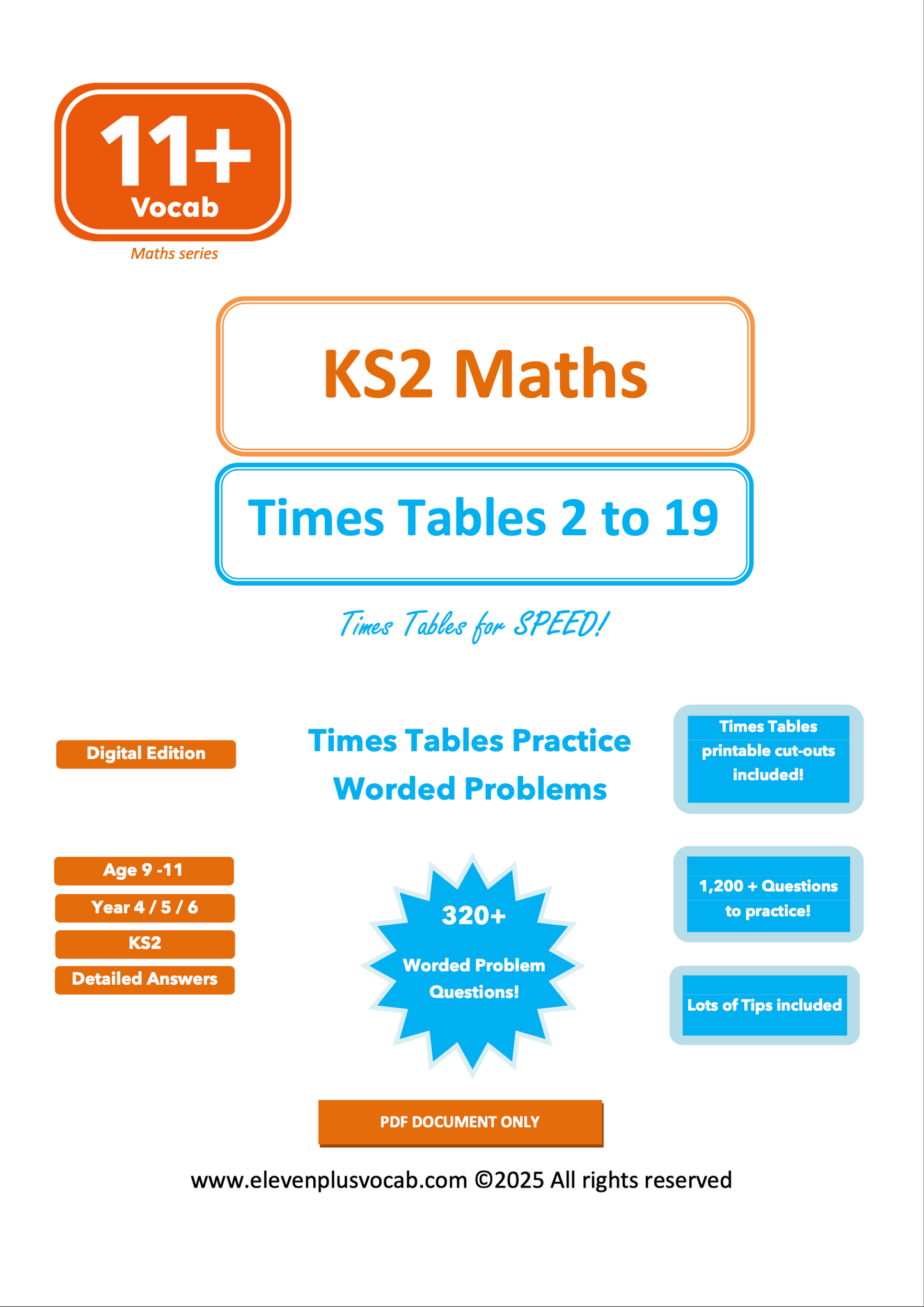 11+
Vocab
Maths series

KS2 Maths

Times Tables 2 to 19

Times Tables for SPEED!

Digital Edition

Times Tables Practice
Worded Problems

Times Tables printable cut-outs included!

Age 9 -11
Year 4 / 5 / 6
KS2
Detailed Answers

320+
Worded Problem Questions!

1,200 + Questions to practice!

Lots of Tips included

PDF DOCUMENT ONLY

www.elevenplusvocab.com ©2025 All rights reserved